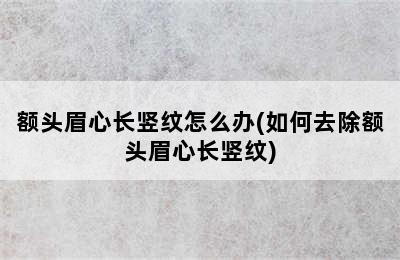 额头眉心长竖纹怎么办(如何去除额头眉心长竖纹)